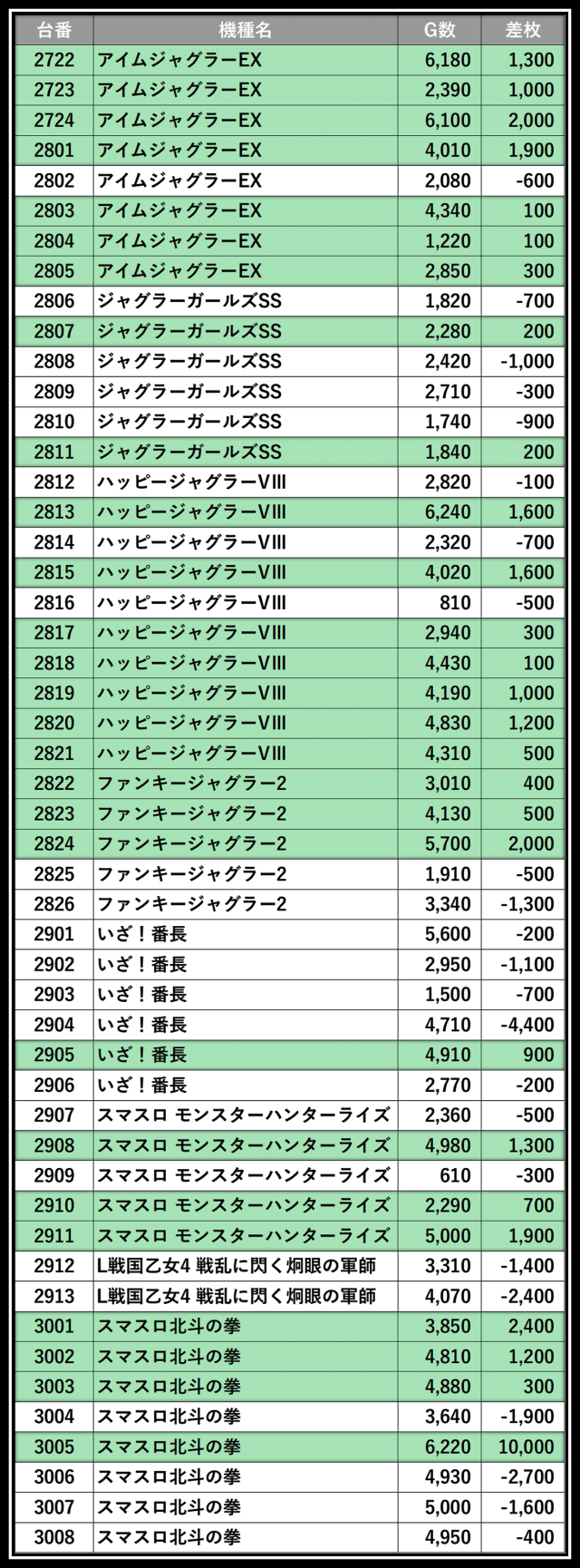 | 台番 | 機種名 | G数 | 差枚 |
|---|---|---|---|
| 2722 | アイムジャグラーEX | 6,180 | 1,300 |
| 2723 | アイムジャグラーEX | 2,390 | 1,000 |
| 2724 | アイムジャグラーEX | 6,100 | 2,000 |
| 2801 | アイムジャグラーEX | 4,010 | 1,900 |
| 2802 | アイムジャグラーEX | 2,080 | -600 |
| 2803 | アイムジャグラーEX | 4,340 | 100 |
| 2804 | アイムジャグラーEX | 1,220 | 100 |
| 2805 | アイムジャグラーEX | 2,850 | 300 |
| 2806 | ジャグラーガールズSS | 1,820 | -700 |
| 2807 | ジャグラーガールズSS | 2,280 | 200 |
| 2808 | ジャグラーガールズSS | 2,420 | -1,000 |
| 2809 | ジャグラーガールズSS | 2,710 | -300 |
| 2810 | ジャグラーガールズSS | 1,740 | -900 |
| 2811 | ジャグラーガールズSS | 1,840 | 200 |
| 2812 | ハッピージャグラーVIII | 2,820 | -100 |
| 2813 | ハッピージャグラーVIII | 6,240 | 1,600 |
| 2814 | ハッピージャグラーVIII | 2,320 | -700 |
| 2815 | ハッピージャグラーVIII | 4,020 | 1,600 |
| 2816 | ハッピージャグラーVIII | 810 | -500 |
| 2817 | ハッピージャグラーVIII | 2,940 | 300 |
| 2818 | ハッピージャグラーVIII | 4,430 | 100 |
| 2819 | ハッピージャグラーVIII | 4,190 | 1,000 |
| 2820 | ハッピージャグラーVIII | 4,830 | 1,200 |
| 2821 | ハッピージャグラーVIII | 4,310 | 500 |
| 2822 | ファンキージャグラー2 | 3,010 | 400 |
| 2823 | ファンキージャグラー2 | 4,130 | 500 |
| 2824 | ファンキージャグラー2 | 5,700 | 2,000 |
| 2825 | ファンキージャグラー2 | 1,910 | -500 |
| 2826 | ファンキージャグラー2 | 3,340 | -1,300 |
| 2901 | いざ！番長 | 5,600 | -200 |
| 2902 | いざ！番長 | 2,950 | -1,100 |
| 2903 | いざ！番長 | 1,500 | -700 |
| 2904 | いざ！番長 | 4,710 | -4,400 |
| 2905 | いざ！番長 | 4,910 | 900 |
| 2906 | いざ！番長 | 2,770 | -200 |
| 2907 | スマスロ モンスターハンターライズ | 2,360 | -500 |
| 2908 | スマスロ モンスターハンターライズ | 4,980 | 1,300 |
| 2909 | スマスロ モンスターハンターライズ | 610 | -300 |
| 2910 | スマスロ モンスターハンターライズ | 2,290 | 700 |
| 2911 | スマスロ モンスターハンターライズ | 5,000 | 1,900 |
| 2912 | L戦国乙女4 戦乱に閃く炯眼の軍師 | 3,310 | -1,400 |
| 2913 | L戦国乙女4 戦乱に閃く炯眼の軍師 | 4,070 | -2,400 |
| 3001 | スマスロ北斗の拳 | 3,850 | 2,400 |
| 3002 | スマスロ北斗の拳 | 4,810 | 1,200 |
| 3003 | スマスロ北斗の拳 | 4,880 | 300 |
| 3004 | スマスロ北斗の拳 | 3,640 | -1,900 |
| 3005 | スマスロ北斗の拳 | 6,220 | 10,000 |
| 3006 | スマスロ北斗の拳 | 4,930 | -2,700 |
| 3007 | スマスロ北斗の拳 | 5,000 | -1,600 |
| 3008 | スマスロ北斗の拳 | 4,950 | -400 |